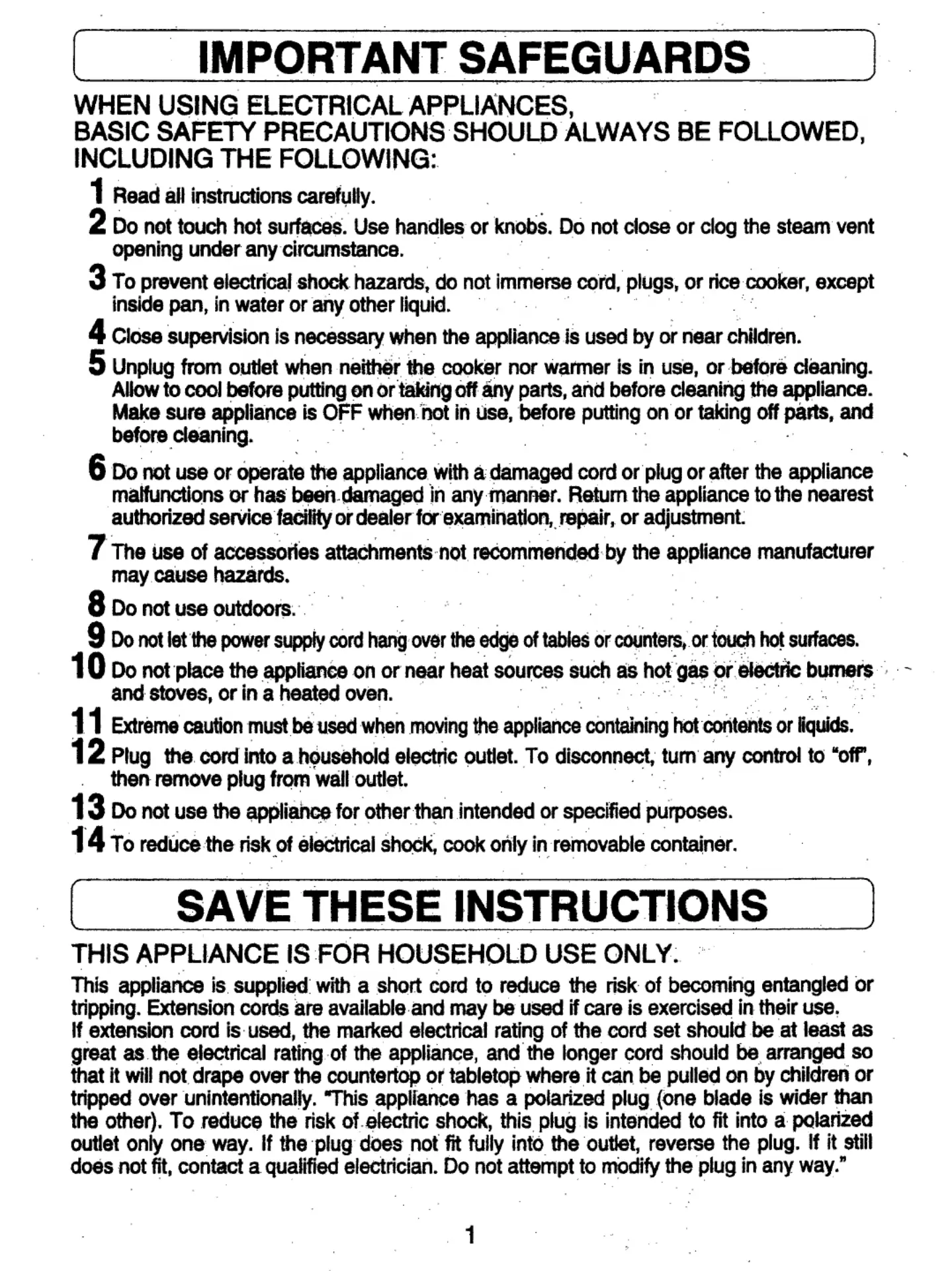 IMPORTANT SAFEGUARDS

WHEN USING ELECTRICAL APPLIANCES, BASIC SAFETY PRECAUTIONS SHOULD ALWAYS BE FOLLOWED, INCLUDING THE FOLLOWING:

1 Read all instructions carefully.

2 Do not touch hot surfaces. Use handles or knobs. Do not close or clog the steam vent opening under any circumstance.

3 To prevent electrical shock hazards, do not immerse cord, plugs, or rice cooker, except inside pan, in water or any other liquid.

4 Close supervision is necessary when the appliance is used by or near children.

5 Unplug from outlet when neither the cooker nor warmer is in use, or before cleaning. Allow to cool before putting on or taking off any parts, and before cleaning the appliance. Make sure appliance is OFF when not in use, before putting on or taking off parts, and before cleaning.

6 Do not use or operate the appliance with a damaged cord or plug or after the appliance malfunctions or has been damaged in any manner. Return the appliance to the nearest authorized service facility or dealer for examination, repair, or adjustment.

7 The use of accessories attachments not recommended by the appliance manufacturer may cause hazards.

8 Do not use outdoors.

9 Do not let the power supply cord hang over the edge of tables or counters, or touch hot surfaces.

10 Do not place the appliance on or near heat sources such as hot gas or electric burners and stoves, or in a heated oven.

11 Extreme caution must be used when moving the appliance containing hot contents or liquids.

12 Plug the cord into a household electric outlet. To disconnect, turn any control to "off", then remove plug from wall outlet.

13 Do not use the appliance for other than intended or specified purposes.

14 To reduce the risk of electrical shock, cook only in removable container.

SAVE THESE INSTRUCTIONS

THIS APPLIANCE IS FOR HOUSEHOLD USE ONLY.

This appliance is supplied with a short cord to reduce the risk of becoming entangled or tripping. Extension cords are available and may be used if care is exercised in their use.
If extension cord is used, the marked electrical rating of the cord set should be at least as great as the electrical rating of the appliance, and the longer cord should be arranged so that it will not drape over the countertop or tabletop where it can be pulled on by children or tripped over unintentionally. "This appliance has a polarized plug (one blade is wider than the other). To reduce the risk of electric shock, this plug is intended to fit into a polarized outlet only one way. If the plug does not fit fully into the outlet, reverse the plug. If it still does not fit, contact a qualified electrician. Do not attempt to modify the plug in any way."

1